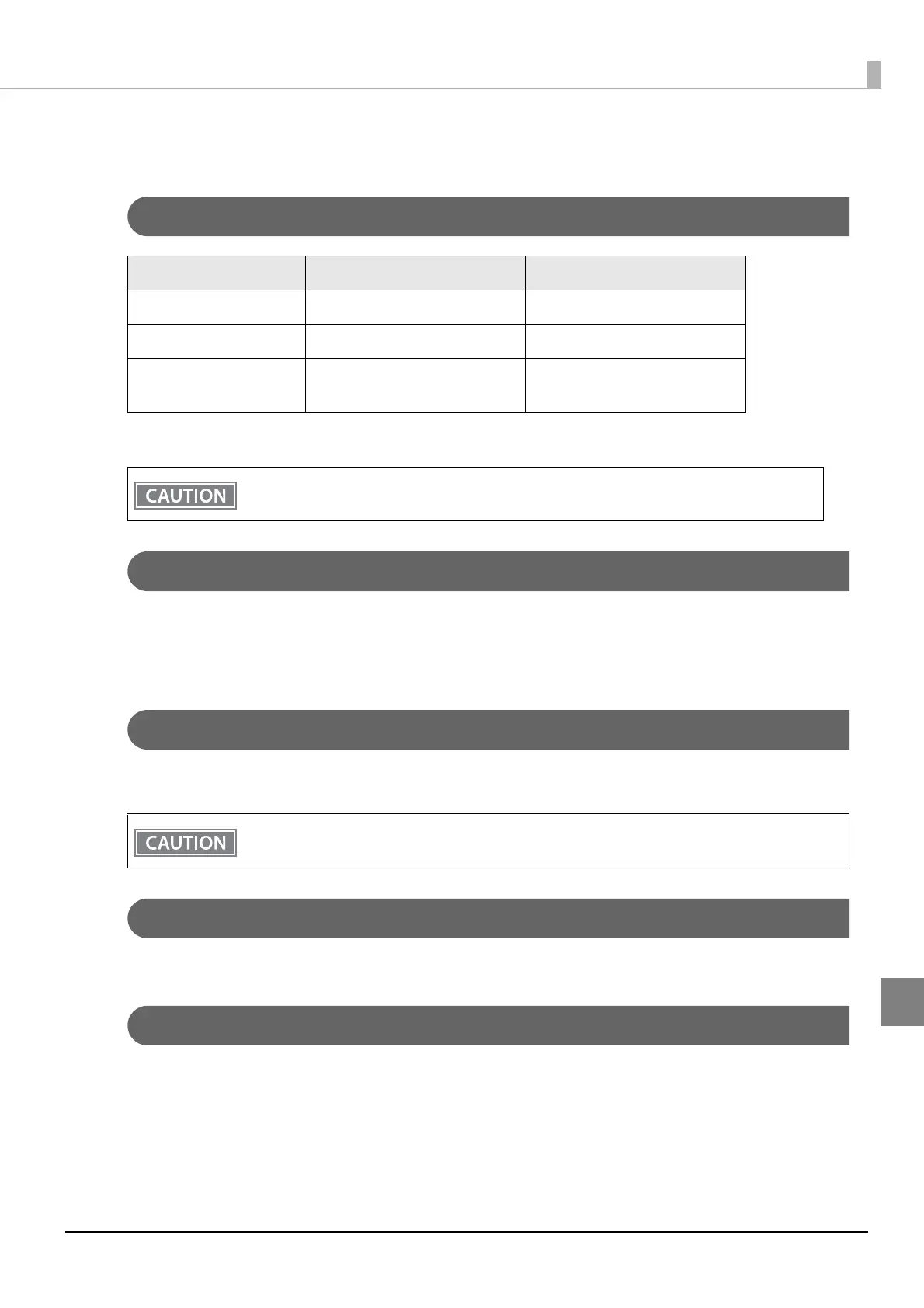 CAUTION

CAUTION